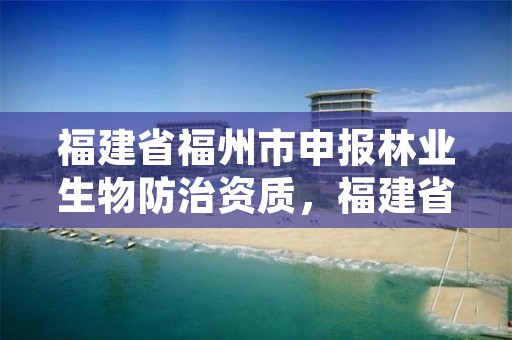 福建省福州市申报林业生物防治资质，福建省